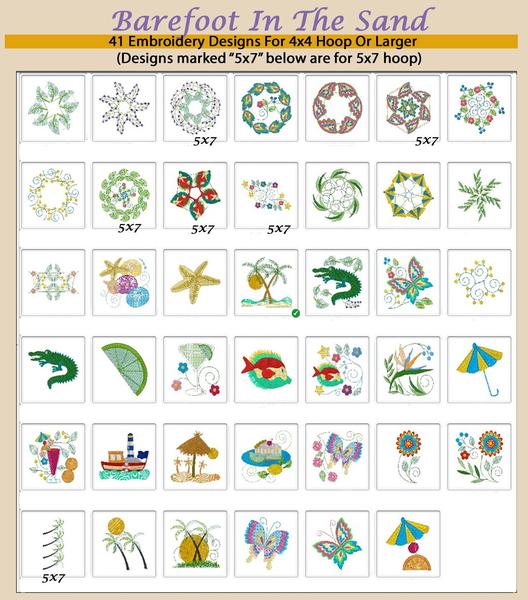 Barefoot In The Sand

41 Embroidery Designs For 4x4 Hoop Or Larger

(Designs marked "5x7" below are for 5x7 hoop)

5x7

5x7

5x7

5x7

5x7

5x7